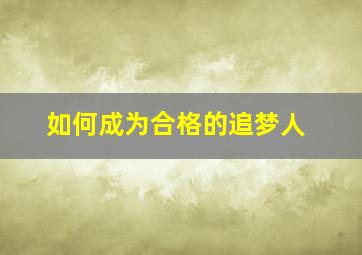 如何成为合格的追梦人